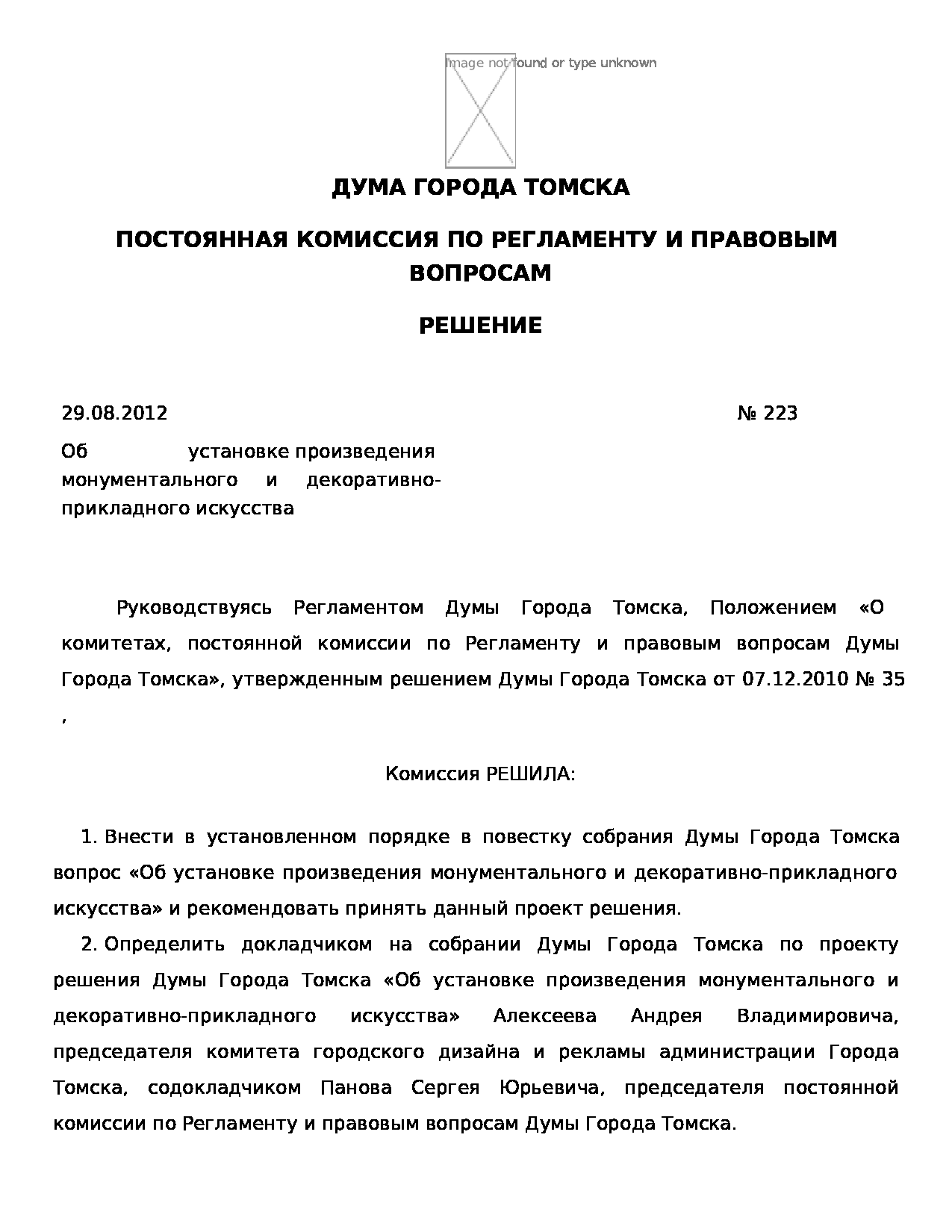 Image not found or type unknown

ДУМА ГОРОДА ТОМСКА

ПОСТОЯННАЯ КОМИССИЯ ПО РЕГЛАМЕНТУ И ПРАВОВЫМ ВОПРОСАМ

РЕШЕНИЕ

29.08.2012 № 223

Об установке произведения монументального и декоративно-прикладного искусства

Руководствуясь Регламентом Думы Города Томска, Положением «О комитетах, постоянной комиссии по Регламенту и правовым вопросам Думы Города Томска», утвержденным решением Думы Города Томска от 07.12.2010 № 35 ,

Комиссия РЕШИЛА:

1. Внести в установленном порядке в повестку собрания Думы Города Томска вопрос «Об установке произведения монументального и декоративно-прикладного искусства» и рекомендовать принять данный проект решения.

2. Определить докладчиком на собрании Думы Города Томска по проекту решения Думы Города Томска «Об установке произведения монументального и декоративно-прикладного искусства» Алексеева Андрея Владимировича, председателя комитета городского дизайна и рекламы администрации Города Томска, содокладчиком Панова Сергея Юрьевича, председателя постоянной комиссии по Регламенту и правовым вопросам Думы Города Томска.